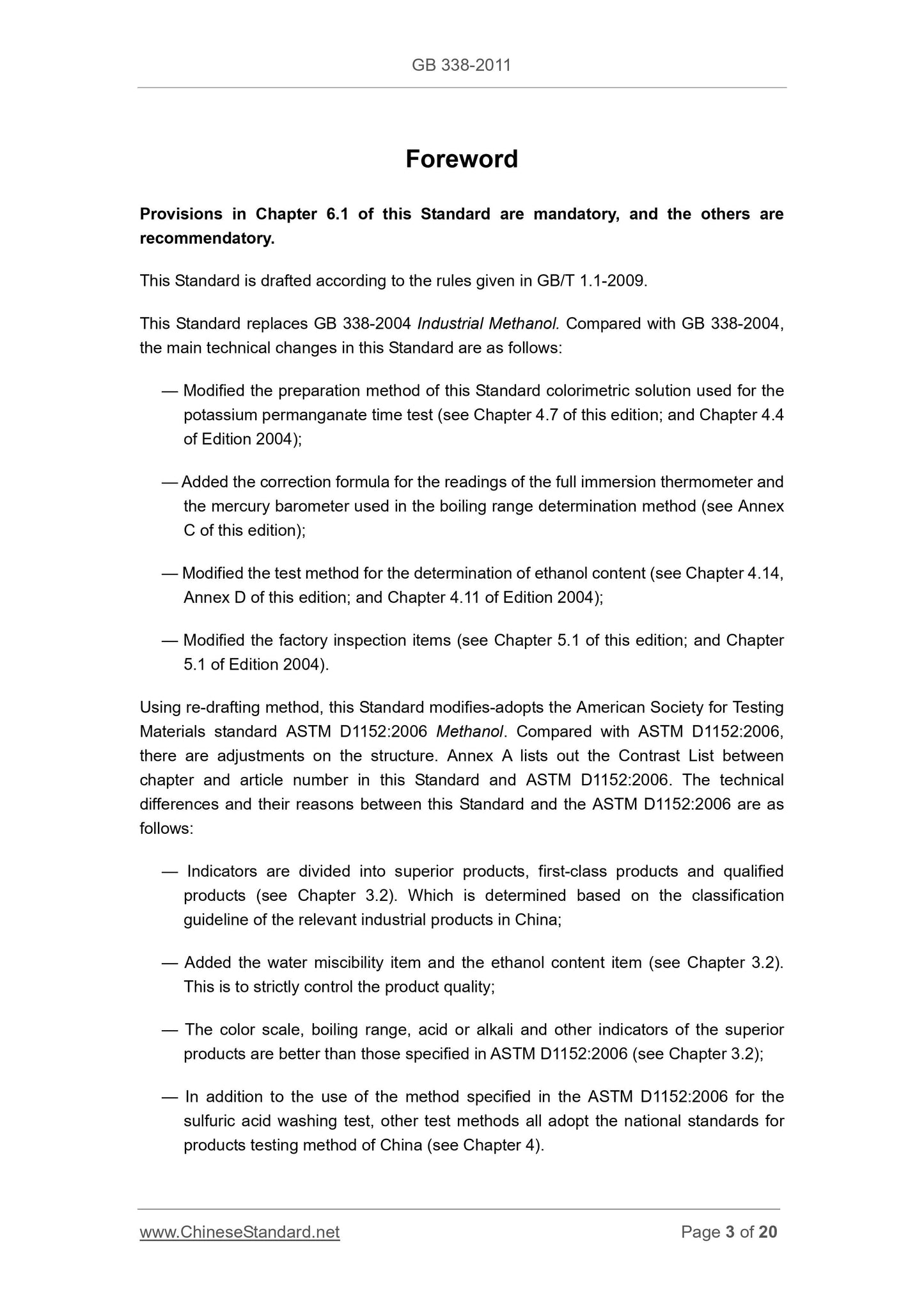 GB 338-2011

Foreword

Provisions in Chapter 6.1 of this Standard are mandatory, and the others are recommendatory.

This Standard is drafted according to the rules given in GB/T 1.1-2009.

This Standard replaces GB 338-2004 Industrial Methanol. Compared with GB 338-2004, the main technical changes in this Standard are as follows:

— Modified the preparation method of this Standard colorimetric solution used for the potassium permanganate time test (see Chapter 4.7 of this edition; and Chapter 4.4 of Edition 2004);

— Added the correction formula for the readings of the full immersion thermometer and the mercury barometer used in the boiling range determination method (see Annex C of this edition);

— Modified the test method for the determination of ethanol content (see Chapter 4.14, Annex D of this edition; and Chapter 4.11 of Edition 2004);

— Modified the factory inspection items (see Chapter 5.1 of this edition; and Chapter 5.1 of Edition 2004).

Using re-drafting method, this Standard modifies-adopts the American Society for Testing Materials standard ASTM D1152:2006 Methanol. Compared with ASTM D1152:2006, there are adjustments on the structure. Annex A lists out the Contrast List between chapter and article number in this Standard and ASTM D1152:2006. The technical differences and their reasons between this Standard and the ASTM D1152:2006 are as follows:

— Indicators are divided into superior products, first-class products and qualified products (see Chapter 3.2). Which is determined based on the classification guideline of the relevant industrial products in China;

— Added the water miscibility item and the ethanol content item (see Chapter 3.2). This is to strictly control the product quality;

— The color scale, boiling range, acid or alkali and other indicators of the superior products are better than those specified in ASTM D1152:2006 (see Chapter 3.2);

— In addition to the use of the method specified in the ASTM D1152:2006 for the sulfuric acid washing test, other test methods all adopt the national standards for products testing method of China (see Chapter 4).

www.ChineseStandard.net

Page 3 of 20